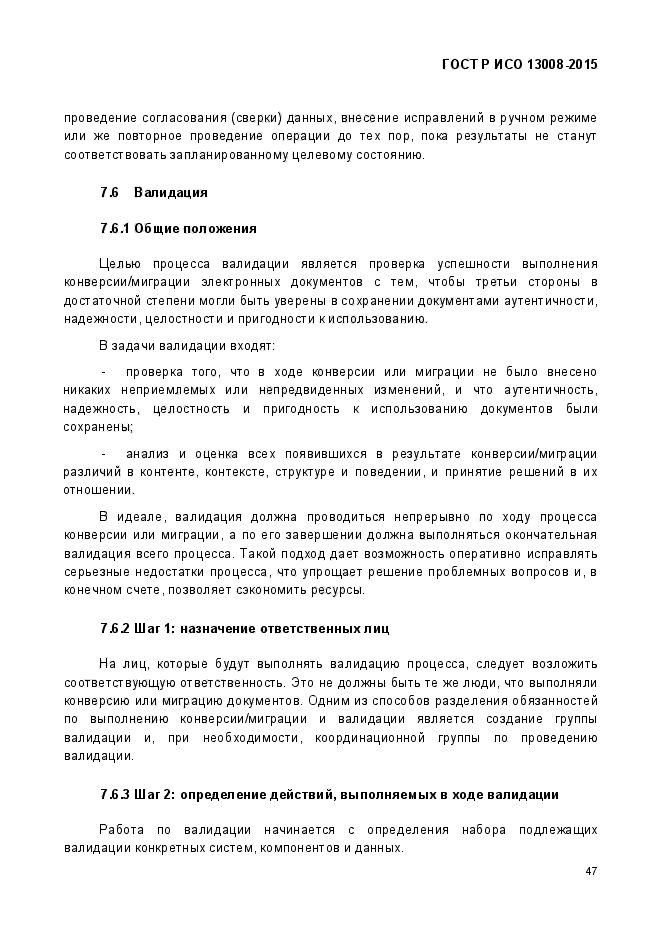 ГОСТ Р ИСО 13008-2015

проведение согласования (сверки) данных, внесение исправлений в ручном режиме или же повторное проведение операции до тех пор, пока результаты не станут соответствовать запланированному целевому состоянию.

7.6 Валидация

7.6.1 Общие положения

Целью процесса валидации является проверка успешности выполнения конверсии/миграции электронных документов с тем, чтобы третьи стороны в достаточной степени могли быть уверены в сохранении документами аутентичности, надежности, целостности и пригодности к использованию.

В задачи валидации входят:

- проверка того, что в ходе конверсии или миграции не было внесено никаких неприемлемых или непредвиденных изменений, и что аутентичность, надежность, целостность и пригодность к использованию документов были сохранены;

- анализ и оценка всех появившихся в результате конверсии/миграции различий в контенте, контексте, структуре и поведении, и принятие решений в их отношении.

В идеале, валидация должна проводиться непрерывно по ходу процесса конверсии или миграции, а по его завершении должна выполняться окончательная валидация всего процесса. Такой подход дает возможность оперативно исправлять серьезные недостатки процесса, что упрощает решение проблемных вопросов и, в конечном счете, позволяет сэкономить ресурсы.

7.6.2 Шаг 1: назначение ответственных лиц

На лиц, которые будут выполнять валидацию процесса, следует возложить соответствующую ответственность. Это не должны быть те же люди, что выполняли конверсию или миграцию документов. Одним из способов разделения обязанностей по выполнению конверсии/миграции и валидации является создание группы валидации и, при необходимости, координационной группы по проведению валидации.

7.6.3 Шаг 2: определение действий, выполняемых в ходе валидации

Работа по валидации начинается с определения набора подлежащих валидации конкретных систем, компонентов и данных.

47